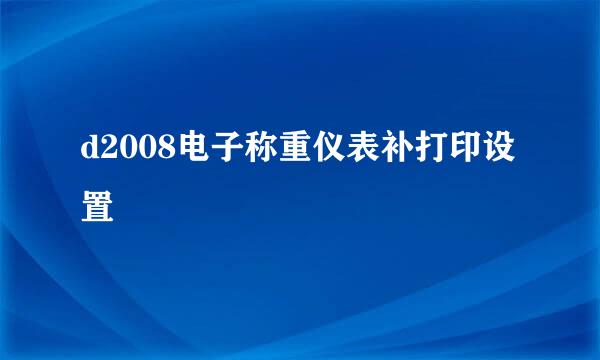 d2008电子称重仪表补打印设置